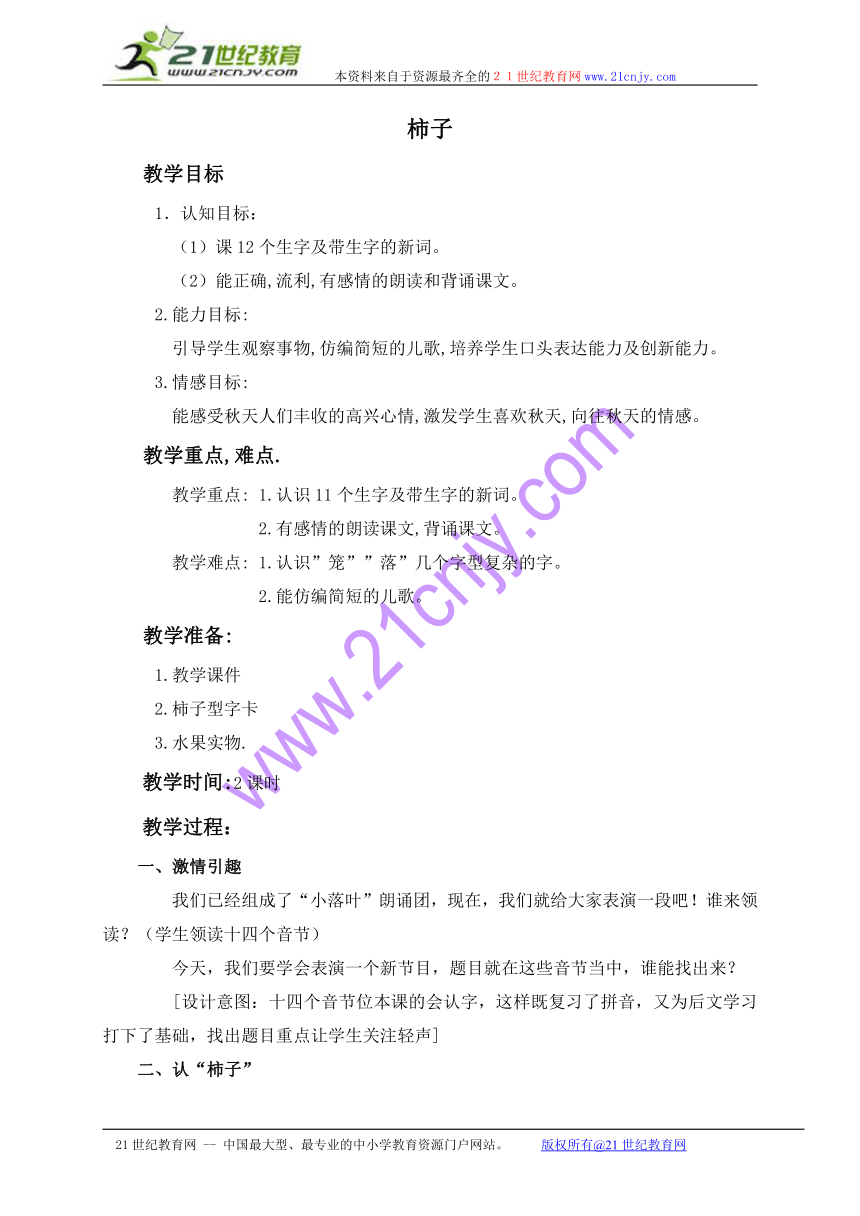 21世纪教育
www.21cnjy.com
本资料来自于资源最齐全的２１世纪教育网www.21cnjy.com

柿子

教学目标

1．认知目标：

（1）课12个生字及带生字的新词。

（2）能正确,流利,有感情的朗读和背诵课文。

2.能力目标:

引导学生观察事物,仿编简短的儿歌,培养学生口头表达能力及创新能力。

3.情感目标:

能感受秋天人们丰收的高兴心情,激发学生喜欢秋天,向往秋天的情感。

教学重点,难点.

教学重点: 1.认识11个生字及带生字的新词。

2.有感情的朗读课文,背诵课文。

教学难点: 1.认识”笼””落”几个字型复杂的字。

2.能仿编简短的儿歌。

教学准备:

1.教学课件

2.柿子型字卡

3.水果实物.

教学时间:2课时

教学过程：

一、激情引趣

我们已经组成了“小落叶”朗诵团，现在，我们就给大家表演一段吧！谁来领读？（学生领读十四个音节）

今天，我们要学会表演一个新节目，题目就在这些音节当中，谁能找出来？

[设计意图：十四个音节位本课的会认字，这样既复习了拼音，又为后文学习打下了基础，找出题目重点让学生关注轻声]

二、认“柿子”

www.21cnjy.com

21世纪教育网 -- 中国最大型、最专业的中小学教育资源门户网站。 版权所有@21世纪教育网